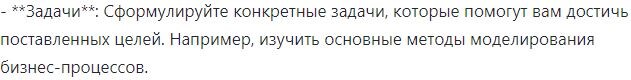 - **Задачи**: Сформулируйте конкретные задачи, которые помогут вам достичь поставленных целей. Например, изучить основные методы моделирования бизнес-процессов.